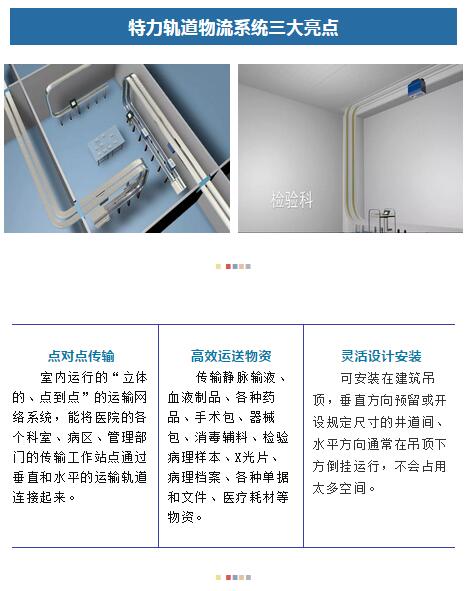 特力轨道物流系统三大亮点

检验科

点对点传输

室内运行的“立体的、点到点”的运输网络系统，能将医院的各个科室、病区、管理部门的传输工作站点通过垂直和水平的运输轨道连接起来。

高效运送物资

传输静脉输液、血液制品、各种药品、手术包、器械包、消毒辅料、检验病理样本、X光片、病理档案、各种单据和文件、医疗耗材等物资。

灵活设计安装

可安装在建筑吊顶，垂直方向预留或开设规定尺寸的井道间、水平方向通常在吊顶下方倒挂运行，不会占用太多空间。